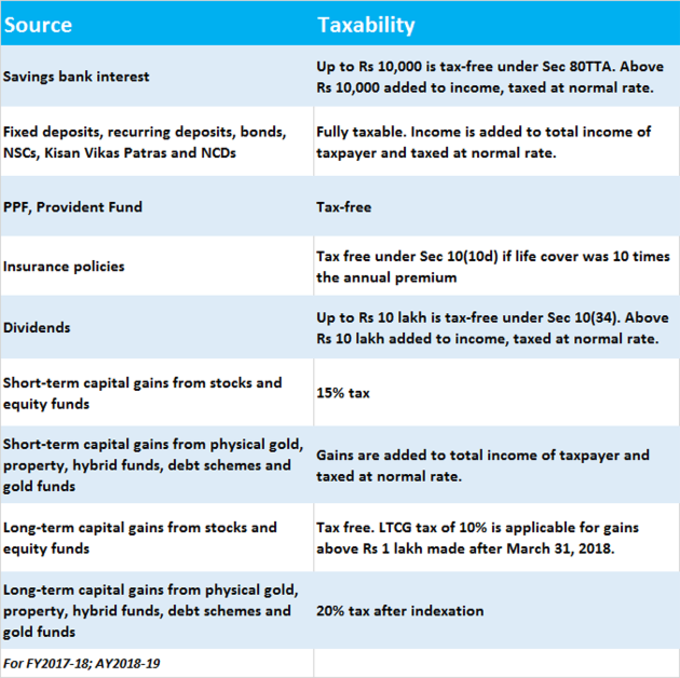 | Source | Taxability |
|---|---|
| Savings bank interest | Up to Rs 10,000 is tax-free under Sec 80TTA. Above Rs 10,000 added to income, taxed at normal rate. |
| Fixed deposits, recurring deposits, bonds, NSCs, Kisan Vikas Patras and NCDs | Fully taxable. Income is added to total income of taxpayer and taxed at normal rate. |
| PPF, Provident Fund | Tax-free |
| Insurance policies | Tax free under Sec 10(10d) if life cover was 10 times the annual premium |
| Dividends | Up to Rs 10 lakh is tax-free under Sec 10(34). Above Rs 10 lakh added to income, taxed at normal rate. |
| Short-term capital gains from stocks and equity funds | 15% tax |
| Short-term capital gains from physical gold, property, hybrid funds, debt schemes and gold funds | Gains are added to total income of taxpayer and taxed at normal rate. |
| Long-term capital gains from stocks and equity funds | Tax free. LTCG tax of 10% is applicable for gains above Rs 1 lakh made after March 31, 2018. |
| Long-term capital gains from physical gold, property, hybrid funds, debt schemes and gold funds | 20% tax after indexation |
| For FY2017-18; AY2018-19 | |